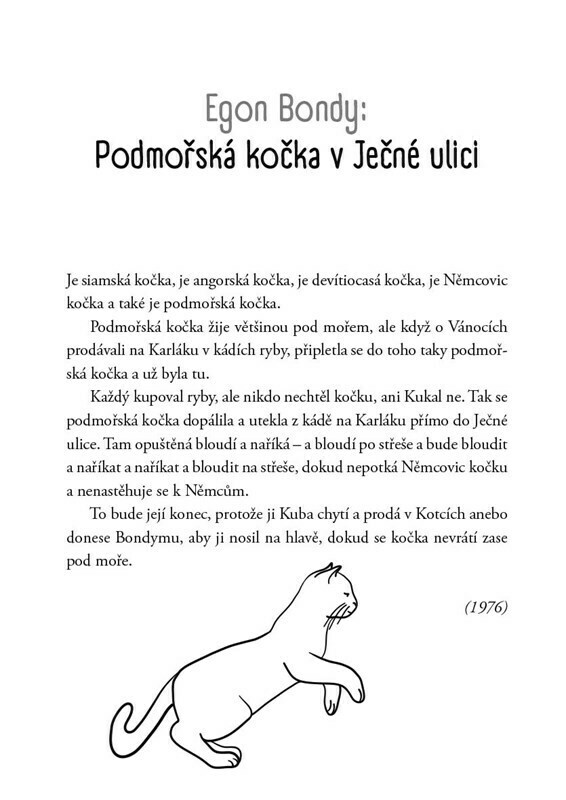 Egon Bondy:
Podmořská kočka v Ječné ulici

Je siamská kočka, je angorská kočka, je devítiocasá kočka, je Němcovic kočka a také je podmořská kočka.

Podmořská kočka žije většinou pod mořem, ale když o Vánocích prodávali na Karláku v kádích ryby, připletla se do toho taky podmořská kočka a už byla tu.

Každý kupoval ryby, ale nikdo nechtěl kočku, ani Kukal ne. Tak se podmořská kočka dopálila a utekla z kádě na Karláku přímo do Ječné ulice. Tam opuštěná bloudí a naříká – a bloudí po střeše a bude bloudit a naříkat a naříkat a bloudit na střeše, dokud nepotká Němcovic kočku a nenastěhuje se k Němcům.

To bude její konec, protože ji Kuba chytí a prodá v Kotcích anebo donese Bondymu, aby ji nosil na hlavě, dokud se kočka nevrátí zase pod moře.

(1976)